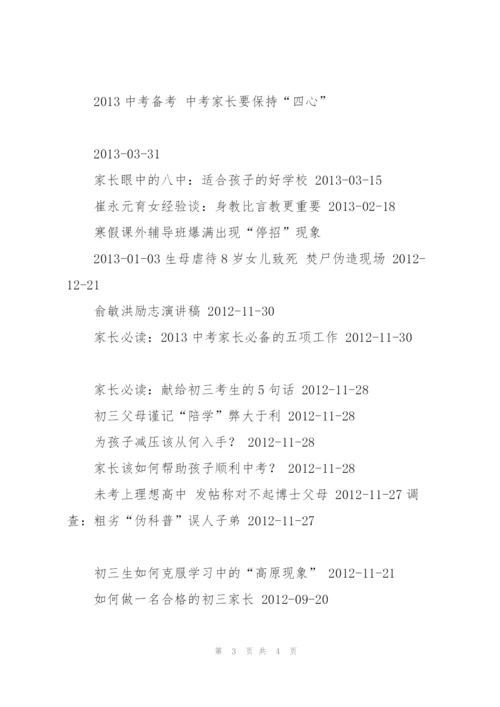 2013 中考备考 中考家长要保持“四心”

2013-03-31

家长眼中的八中：适合孩子的好学校 2013-03-15

崔永元育女经验谈：身教比言教更重要 2013-02-18

寒假课外辅导班爆满出现“停招”现象

2013-01-03 生母虐待 8 岁女儿致死 焚尸伪造现场 2012-12-21

俞敏洪励志演讲稿 2012-11-30

家长必读：2013 中考家长必备的五项工作 2012-11-30

家长必读：献给初三考生的 5 句话 2012-11-28

初三父母谨记“陪学”弊大于利 2012-11-28

为孩子减压该从何入手？ 2012-11-28

家长该如何帮助孩子顺利中考？ 2012-11-28

未考上理想高中 发帖称对不起博士父母 2012-11-27 调查：粗劣“伪科普”误人子弟 2012-11-27

初三生如何克服学习中的“高原现象” 2012-11-21

如何做一名合格的初三家长 2012-09-20

第 3 页 共 4 页